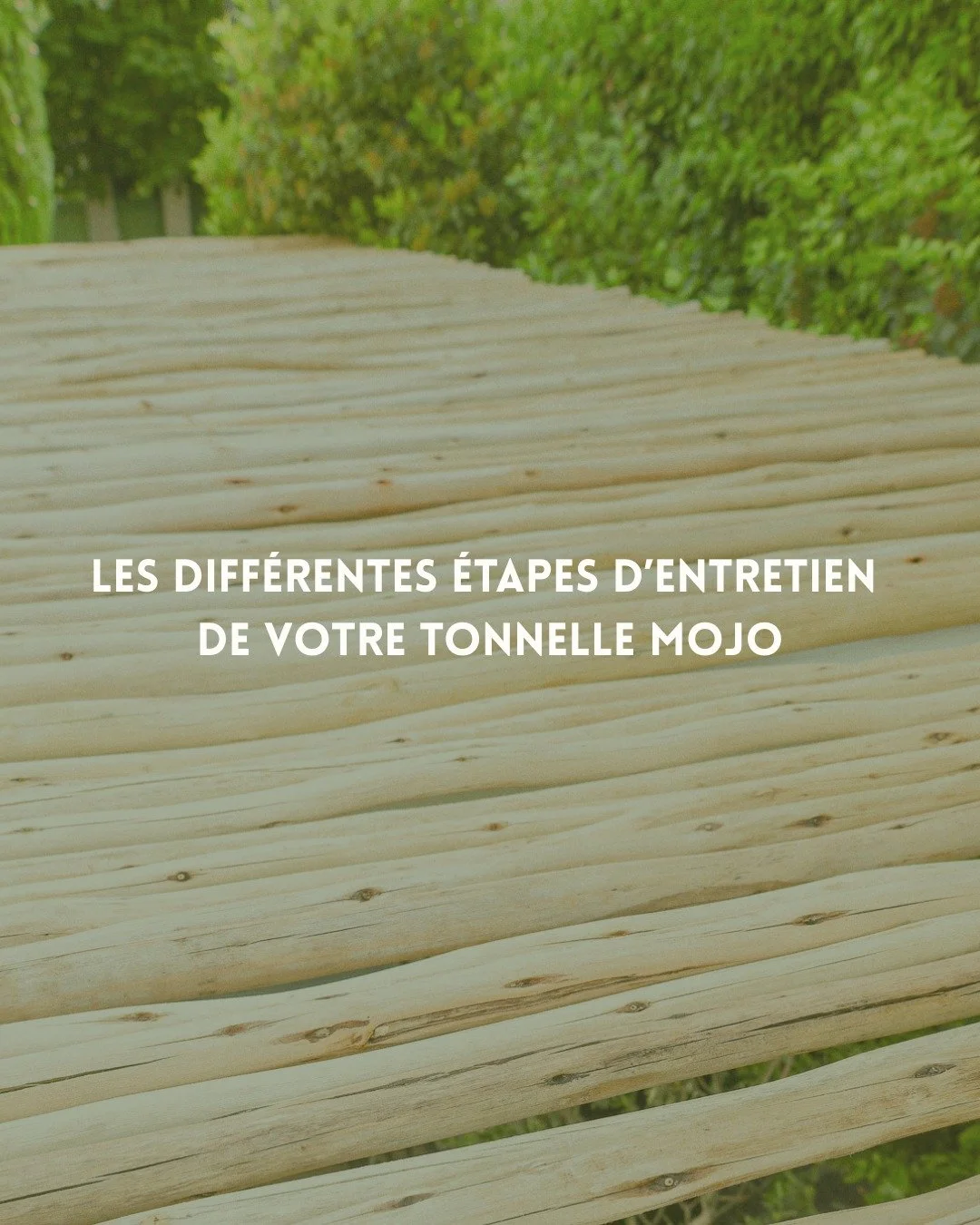 LES DIFFÉRENTES ÉTAPES D'ENTRETIEN DE VOTRE TONNELLE MOJO